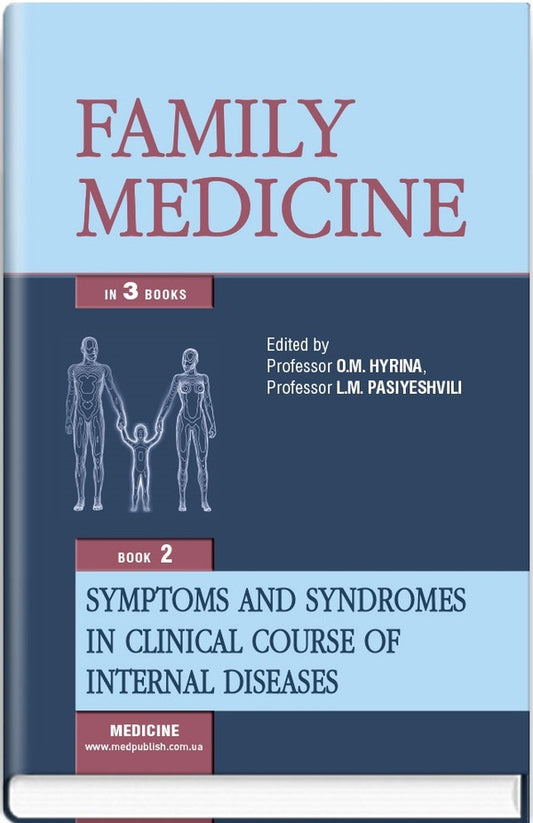 FAMILY MEDICINE

IN 3 BOOKS

Edited by
Professor O.M. HYRINA,
Professor L.M. PASIYESHVILI

BOOK 2

SYMPTOMS AND SYNDROMES IN CLINICAL COURSE OF INTERNAL DISEASES

MEDICINE
www.medpublish.com.ua